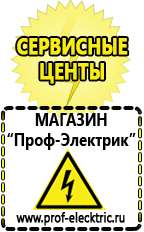 СЕРВИСНЫЕ ЦЕНТЫ

МАГАЗИН
“Проф-Электрик”

www.prof-electric.ru